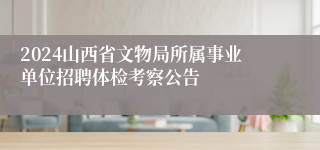 2024山西省文物局所属事业单位招聘体检考察公告